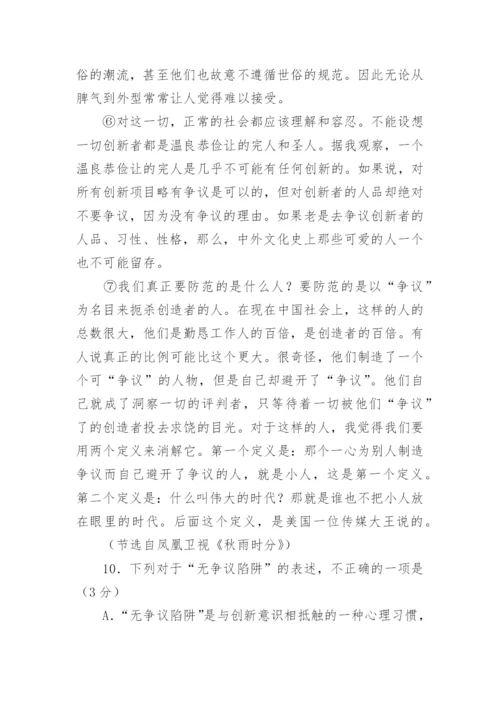 俗的潮流，甚至他们也故意不遵循世俗的规范。因此无论从脾气到外型常常让人觉得难以接受。

⑥对这一切，正常的社会都应该理解和容忍。不能设想一切创新者都是温良恭俭让的完人和圣人。据我观察，一个温良恭俭让的完人是几乎不可能有任何创新的。如果说，对所有创新项目略有争议是可以的，但对创新者的人品却绝对不要争议，因为没有争议的理由。如果老是去争议创新者的人品、习性、性格，那么，中外文化史上那些可爱的人一个也不可能留存。

⑦我们真正要防范的是什么人？要防范的是以“争议”为名目来扼杀创造者的人。在现在中国社会上，这样的人的总数很大，他们是勤恳工作人的百倍，是创造者的百倍。有人说真正的比例可能比这个更大。很奇怪，他们制造了一个个可“争议”的人物，但是自己却避开了“争议”。他们自己就成了洞察一切的评判者，只等待着一切被他们“争议”了的创造者投去求饶的目光。对于这样的人，我觉得我们要用两个定义来消解它。第一个定义是：那个一心为别人制造争议而自己避开了争议的人，就是小人，这是第一个定义。第二个定义是：什么叫伟大的时代？那就是谁也不把小人放在眼里的时代。后面这个定义，是美国一位传媒大王说的。

（节选自凤凰卫视《秋雨时分》）

10．下列对于“无争议陷阱”的表述，不正确的一项是（3分）

A．“无争议陷阱”是与创新意识相抵触的一种心理习惯，